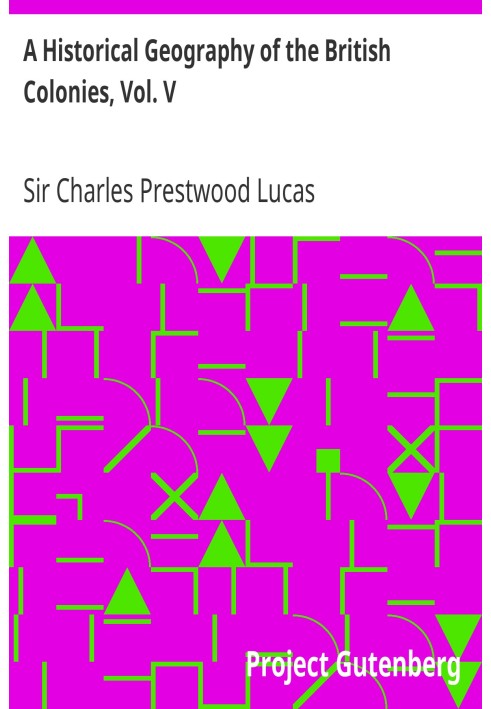 A Historical Geography of the British Colonies, Vol. V

Sir Charles Prestwood Lucas

Project Gutenberg